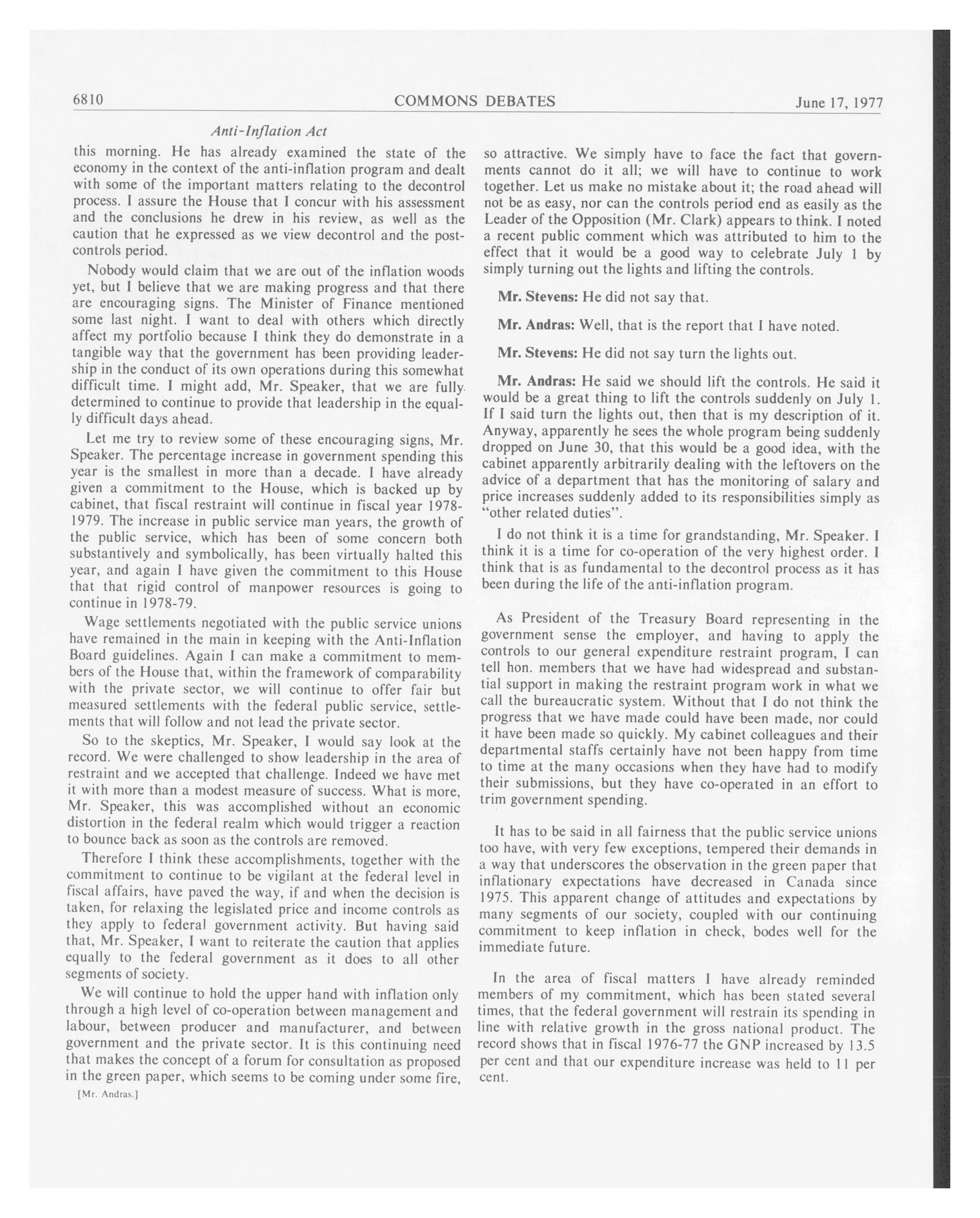 6810 COMMONS DEBATES June 17, 1977

Anti-Inflation Act

this morning. He has already examined the state of the economy in the context of the anti-inflation program and dealt with some of the important matters relating to the decontrol process. I assure the House that I concur with his assessment and the conclusions he drew in his review, as well as the caution that he expressed as we view decontrol and the post-controls period.

Nobody would claim that we are out of the inflation woods yet, but I believe that we are making progress and that there are encouraging signs. The Minister of Finance mentioned some last night. I want to deal with others which directly affect my portfolio because I think they do demonstrate in a tangible way that the government has been providing leadership in the conduct of its own operations during this somewhat difficult time. I might add, Mr. Speaker, that we are fully determined to continue to provide that leadership in the equally difficult days ahead.

Let me try to review some of these encouraging signs, Mr. Speaker. The percentage increase in government spending this year is the smallest in more than a decade. I have already given a commitment to the House, which is backed up by cabinet, that fiscal restraint will continue in fiscal year 1978-1979. The increase in public service man years, the growth of the public service, which has been of some concern both substantively and symbolically, has been virtually halted this year, and again I have given the commitment to this House that that rigid control of manpower resources is going to continue in 1978-79.

Wage settlements negotiated with the public service unions have remained in the main in keeping with the Anti-Inflation Board guidelines. Again I can make a commitment to members of the House that, within the framework of comparability with the private sector, we will continue to offer fair but measured settlements with the federal public service, settlements that will follow and not lead the private sector.

So to the skeptics, Mr. Speaker, I would say look at the record. We were challenged to show leadership in the area of restraint and we accepted that challenge. Indeed we have met it with more than a modest measure of success. What is more, Mr. Speaker, this was accomplished without an economic distortion in the federal realm which would trigger a reaction to bounce back as soon as the controls are removed.

Therefore I think these accomplishments, together with the commitment to continue to be vigilant at the federal level in fiscal affairs, have paved the way, if and when the decision is taken, for relaxing the legislated price and income controls as they apply to federal government activity. But having said that, Mr. Speaker, I want to reiterate the caution that applies equally to the federal government as it does to all other segments of society.

We will continue to hold the upper hand with inflation only through a high level of co-operation between management and labour, between producer and manufacturer, and between government and the private sector. It is this continuing need that makes the concept of a forum for consultation as proposed in the green paper, which seems to be coming under some fire,

[Mr. Andras.]

so attractive. We simply have to face the fact that governments cannot do it all; we will have to continue to work together. Let us make no mistake about it; the road ahead will not be as easy, nor can the controls period end as easily as the Leader of the Opposition (Mr. Clark) appears to think. I noted a recent public comment which was attributed to him to the effect that it would be a good way to celebrate July 1 by simply turning out the lights and lifting the controls.

Mr. Stevens: He did not say that.

Mr. Andras: Well, that is the report that I have noted.

Mr. Stevens: He did not say turn the lights out.

Mr. Andras: He said we should lift the controls. He said it would be a great thing to lift the controls suddenly on July 1. If I said turn the lights out, then that is my description of it. Anyway, apparently he sees the whole program being suddenly dropped on June 30, that this would be a good idea, with the cabinet apparently arbitrarily dealing with the leftovers on the advice of a department that has the monitoring of salary and price increases suddenly added to its responsibilities simply as "other related duties".

I do not think it is a time for grandstanding, Mr. Speaker. I think it is a time for co-operation of the very highest order. I think that is as fundamental to the decontrol process as it has been during the life of the anti-inflation program.

As President of the Treasury Board representing in the government sense the employer, and having to apply the controls to our general expenditure restraint program, I can tell hon. members that we have had widespread and substantial support in making the restraint program work in what we call the bureaucratic system. Without that I do not think the progress that we have made could have been made, nor could it have been made so quickly. My cabinet colleagues and their departmental staffs certainly have not been happy from time to time at the many occasions when they have had to modify their submissions, but they have co-operated in an effort to trim government spending.

It has to be said in all fairness that the public service unions too have, with very few exceptions, tempered their demands in a way that underscores the observation in the green paper that inflationary expectations have decreased in Canada since 1975. This apparent change of attitudes and expectations by many segments of our society, coupled with our continuing commitment to keep inflation in check, bodes well for the immediate future.

In the area of fiscal matters I have already reminded members of my commitment, which has been stated several times, that the federal government will restrain its spending in line with relative growth in the gross national product. The record shows that in fiscal 1976-77 the GNP increased by 13.5 per cent and that our expenditure increase was held to 11 per cent.